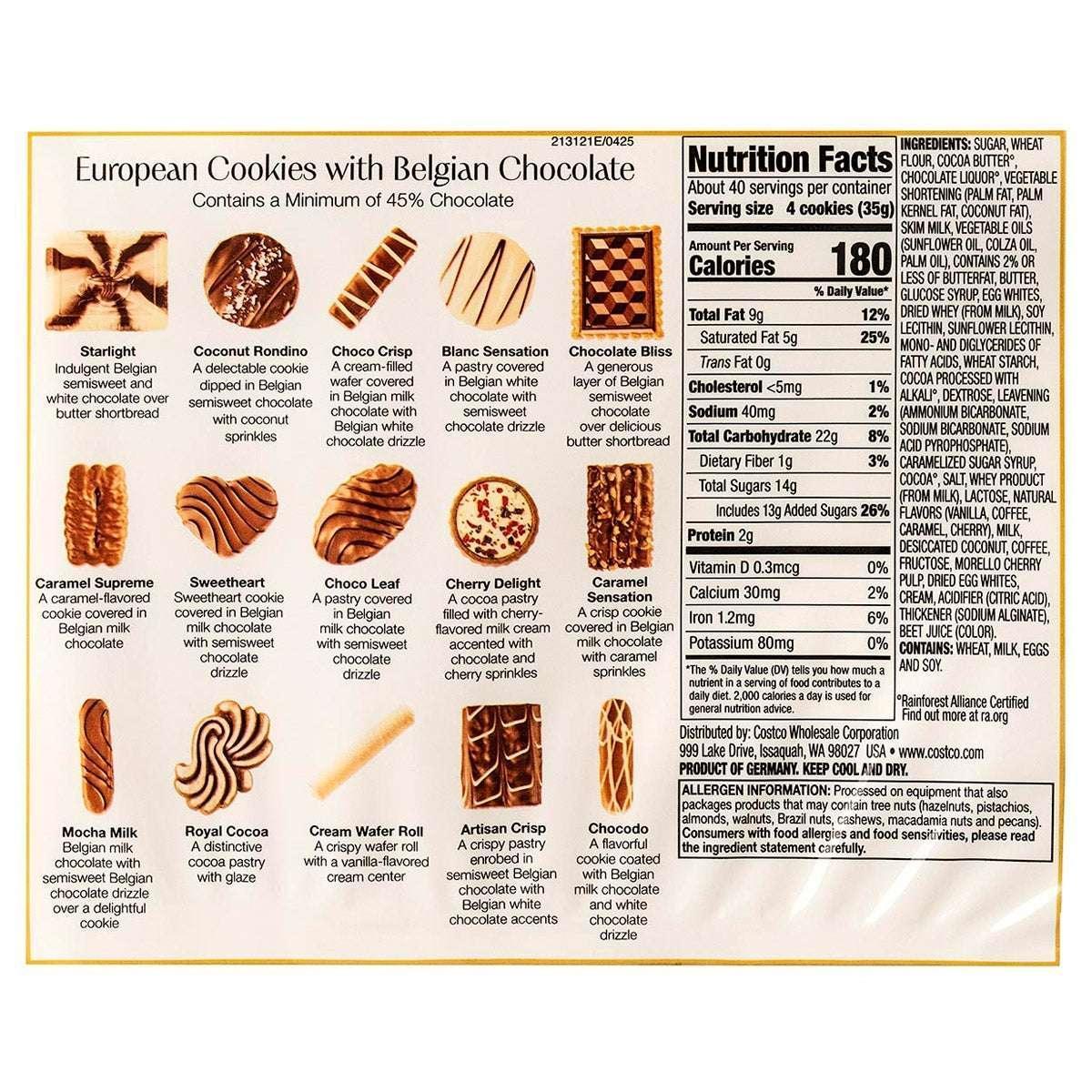 213121E/0425

European Cookies with Belgian Chocolate
Contains a Minimum of 45% Chocolate

Starlight
Indulgent Belgian semisweet and white chocolate over butter shortbread

Coconut Rondino
A delectable cookie dipped in Belgian semisweet chocolate with coconut sprinkles

Choco Crisp
A cream-filled wafer covered in Belgian milk chocolate with Belgian white chocolate drizzle

Blanc Sensation
A pastry covered in Belgian white chocolate with semisweet chocolate drizzle

Chocolate Bliss
A generous layer of Belgian semisweet chocolate over delicious butter shortbread

Caramel Supreme
A caramel-flavored cookie covered in Belgian milk chocolate

Sweetheart
Sweetheart cookie covered in Belgian milk chocolate with semisweet chocolate drizzle

Choco Leaf
A pastry covered in Belgian milk chocolate with semisweet chocolate drizzle

Cherry Delight
A cocoa pastry filled with cherry-flavored milk cream accented with chocolate and cherry sprinkles

Caramel Sensation
A crisp cookie covered in Belgian milk chocolate with caramel sprinkles

Mocha Milk
Belgian milk chocolate with semisweet Belgian chocolate drizzle over a delightful cookie

Royal Cocoa
A distinctive cocoa pastry with glaze

Cream Wafer Roll
A crispy wafer roll with a vanilla-flavored cream center

Artisan Crisp
A crispy pastry enrobed in semisweet Belgian chocolate with Belgian white chocolate accents

Chocodo
A flavorful cookie coated with Belgian milk chocolate and white chocolate drizzle

Nutrition Facts
About 40 servings per container
Serving size 4 cookies (35g)

Amount Per Serving
Calories 180
% Daily Value*
Total Fat 9g 12%
Saturated Fat 5g 25%
Trans Fat 0g
Cholesterol <5mg 1%
Sodium 40mg 2%
Total Carbohydrate 22g 8%
Dietary Fiber 1g 3%
Total Sugars 14g
Includes 13g Added Sugars 26%
Protein 2g
Vitamin D 0.3mcg 0%
Calcium 30mg 2%
Iron 1.2mg 6%
Potassium 80mg 0%
*The % Daily Value (DV) tells you how much a nutrient in a serving of food contributes to a daily diet. 2,000 calories a day is used for general nutrition advice.

INGREDIENTS: SUGAR, WHEAT FLOUR, COCOA BUTTER°, CHOCOLATE LIQUOR°, VEGETABLE SHORTENING (PALM FAT, PALM KERNEL FAT, COCONUT FAT), SKIM MILK, VEGETABLE OILS (SUNFLOWER OIL, COLZA OIL, PALM OIL), CONTAINS 2% OR LESS OF BUTTERFAT, BUTTER, GLUCOSE SYRUP, EGG WHITES, DRIED WHEY (FROM MILK), SOY LECITHIN, SUNFLOWER LECITHIN, MONO- AND DIGLYCERIDES OF FATTY ACIDS, WHEAT STARCH, COCOA PROCESSED WITH ALKALI°, DEXTROSE, LEAVENING (AMMONIUM BICARBONATE, SODIUM BICARBONATE, SODIUM ACID PYROPHOSPHATE), CARAMELIZED SUGAR SYRUP, COCOA°, SALT, WHEY PRODUCT (FROM MILK), LACTOSE, NATURAL FLAVORS (VANILLA, COFFEE, CARAMEL, CHERRY), MILK, DESICCATED COCONUT, COFFEE, FRUCTOSE, MORELLO CHERRY PULP, DRIED EGG WHITES, CREAM, ACIDIFIER (CITRIC ACID), THICKENER (SODIUM ALGINATE), BEET JUICE (COLOR).
CONTAINS: WHEAT, MILK, EGGS AND SOY.

°Rainforest Alliance Certified
Find out more at ra.org

Distributed by: Costco Wholesale Corporation
999 Lake Drive, Issaquah, WA 98027 USA • www.costco.com
PRODUCT OF GERMANY. KEEP COOL AND DRY.

ALLERGEN INFORMATION: Processed on equipment that also packages products that may contain tree nuts (hazelnuts, pistachios, almonds, walnuts, Brazil nuts, cashews, macadamia nuts and pecans). Consumers with food allergies and food sensitivities, please read the ingredient statement carefully.